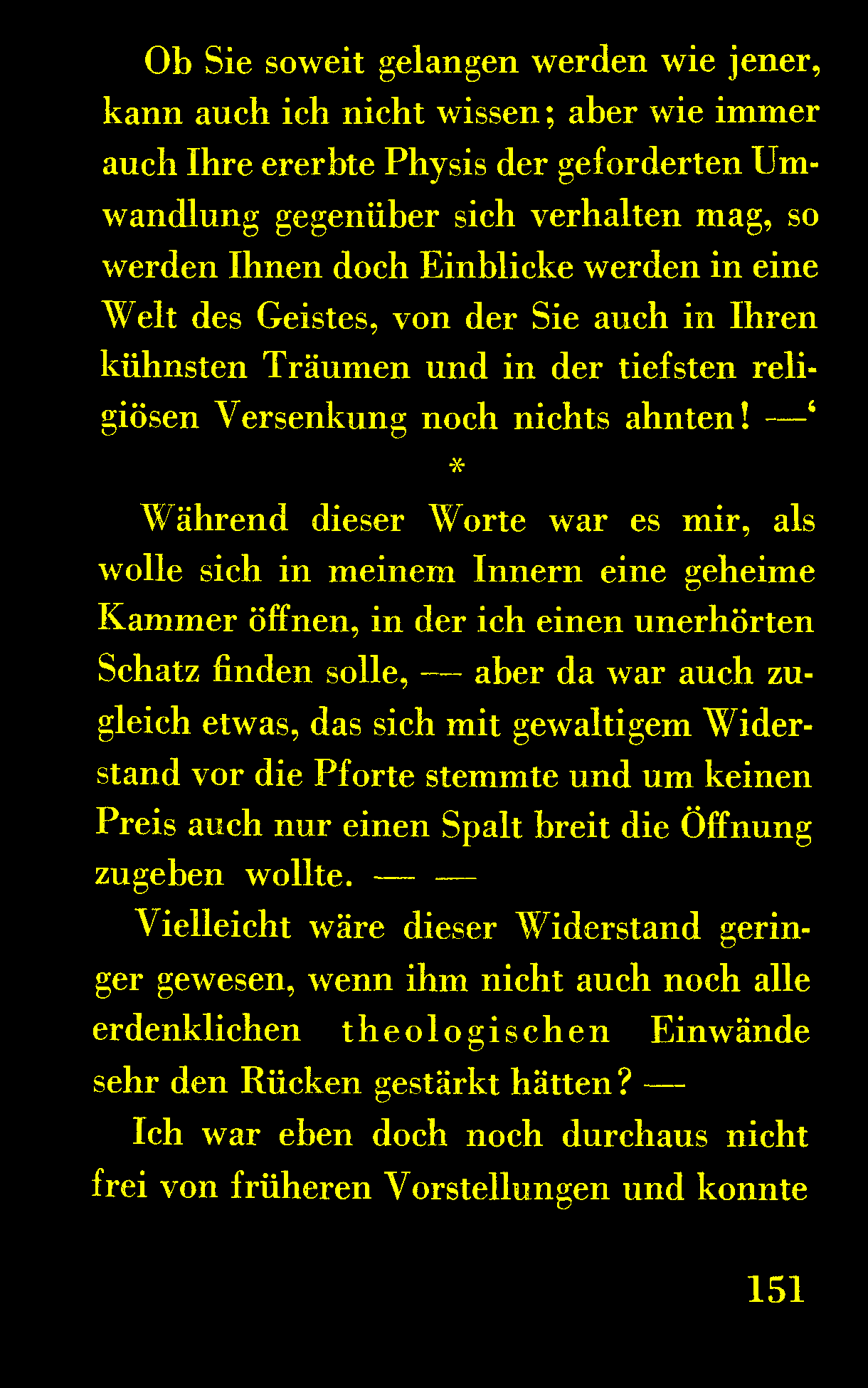 Ob Sie soweit gelangen werden wie jener, kann auch ich nicht wissen; aber wie immer auch Ihre ererbte Physis der geforderten Umwandlung gegenüber sich verhalten mag, so werden Ihnen doch Einblicke werden in eine Welt des Geistes, von der Sie auch in Ihren kühnsten Träumen und in der tiefsten religiösen Versenkung noch nichts ahnten! —‘

*

Während dieser Worte war es mir, als wolle sich in meinem Innern eine geheime Kammer öffnen, in der ich einen unerhörten Schatz finden solle, — aber da war auch zugleich etwas, das sich mit gewaltigem Widerstand vor die Pforte stemmte und um keinen Preis auch nur einen Spalt breit die Öffnung zugeben wollte. — —

Vielleicht wäre dieser Widerstand geringer gewesen, wenn ihm nicht auch noch alle erdenklichen theologischen Einwände sehr den Rücken gestärkt hätten? —

Ich war eben doch noch durchaus nicht frei von früheren Vorstellungen und konnte

151